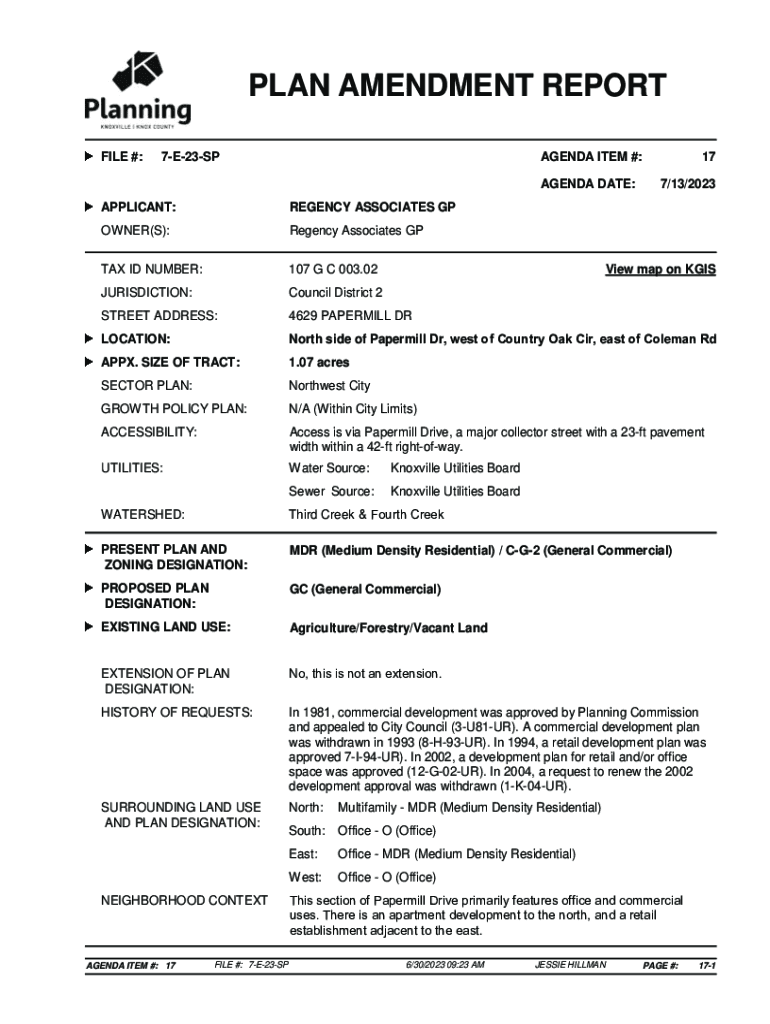 Planning
KNOXVILLE | KNOX COUNTY

PLAN AMENDMENT REPORT

FILE #: 7-E-23-SP

AGENDA ITEM #: 17

AGENDA DATE: 7/13/2023

APPLICANT: REGENCY ASSOCIATES GP

OWNER(S): Regency Associates GP

TAX ID NUMBER: 107 G C 003.02 View map on KGIS

JURISDICTION: Council District 2

STREET ADDRESS: 4629 PAPERMILL DR

LOCATION: North side of Papermill Dr, west of Country Oak Cir, east of Coleman Rd

APPX. SIZE OF TRACT: 1.07 acres

SECTOR PLAN: Northwest City

GROWTH POLICY PLAN: N/A (Within City Limits)

ACCESSIBILITY: Access is via Papermill Drive, a major collector street with a 23-ft pavement width within a 42-ft right-of-way.

UTILITIES: Water Source: Knoxville Utilities Board

Sewer Source: Knoxville Utilities Board

WATERSHED: Third Creek & Fourth Creek

PRESENT PLAN AND ZONING DESIGNATION: MDR (Medium Density Residential) / C-G-2 (General Commercial)

PROPOSED PLAN DESIGNATION: GC (General Commercial)

EXISTING LAND USE: Agriculture/Forestry/Vacant Land

EXTENSION OF PLAN DESIGNATION: No, this is not an extension.

HISTORY OF REQUESTS: In 1981, commercial development was approved by Planning Commission and appealed to City Council (3-U81-UR). A commercial development plan was withdrawn in 1993 (8-H-93-UR). In 1994, a retail development plan was approved 7-I-94-UR). In 2002, a development plan for retail and/or office space was approved (12-G-02-UR). In 2004, a request to renew the 2002 development approval was withdrawn (1-K-04-UR).

SURROUNDING LAND USE AND PLAN DESIGNATION: North: Multifamily - MDR (Medium Density Residential)

South: Office - O (Office)

East: Office - MDR (Medium Density Residential)

West: Office - O (Office)

NEIGHBORHOOD CONTEXT This section of Papermill Drive primarily features office and commercial uses. There is an apartment development to the north, and a retail establishment adjacent to the east.

AGENDA ITEM #: 17 FILE #: 7-E-23-SP 6/30/2023 09:23 AM JESSIE HILLMAN PAGE #: 17-1